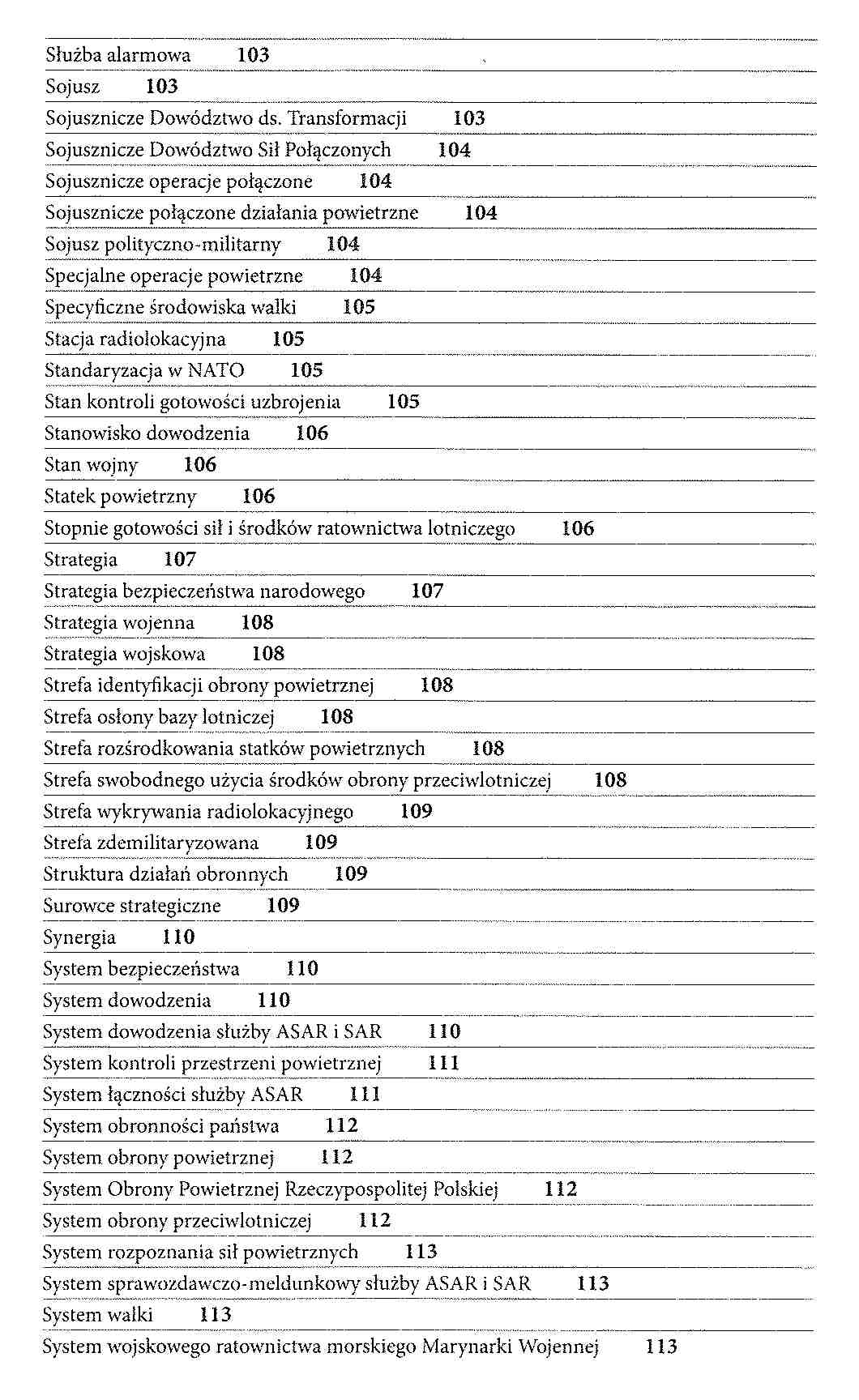 Służba alarmowa 103
Sojusz 103
Sojusznicze Dowództwo ds. Transformacji 103
Sojusznicze Dowództwo Sił Połączonych 104
Sojusznicze operacje połączone 104
Sojusznicze połączone działania powietrzne 104
Sojusz polityczno-militarny 104
Specjalne operacje powietrzne 104
Specyficzne środowiska walki 105
Stacja radiolokacyjna 105
Standaryzacja w NATO 105
Stan kontroli gotowości uzbrojenia 105
Stanowisko dowodzenia 106
Stan wojny 106
Statek powietrzny 106
Stopnie gotowości sił i środków ratownictwa lotniczego 106
Strategia 107
Strategia bezpieczeństwa narodowego 107
Strategia wojenna 108
Strategia wojskowa 108
Strefa identyfikacji obrony powietrznej 108
Strefa osłony bazy lotniczej 108
Strefa rozśrodkowania statków powietrznych 108
Strefa swobodnego użycia środków obrony przeciwlotniczej 108
Strefa wykrywania radiolokacyjnego 109
Strefa zdemilitaryzowana 109
Struktura działań obronnych 109
Surowce strategiczne 109
Synergia 110
System bezpieczeństwa 110
System dowodzenia 110
System dowodzenia służby ASAR i SAR 110
System kontroli przestrzeni powietrznej 111
System łączności służby ASAR 111
System obronności państwa 112
System obrony powietrznej 112
System Obrony Powietrznej Rzeczypospolitej Polskiej 112
System obrony przeciwlotniczej 112
System rozpoznania sił powietrznych 113
System sprawozdawczo-meldunkowy służby ASAR i SAR 113
System walki 113
System wojskowego ratownictwa morskiego Marynarki Wojennej 113